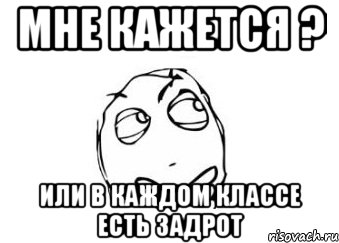 МНЕ КАЖЕТСЯ ?

ИЛИ В КАЖДОМ КЛАССЕ ЕСТЬ ЗАДРОТ

risovach.ru